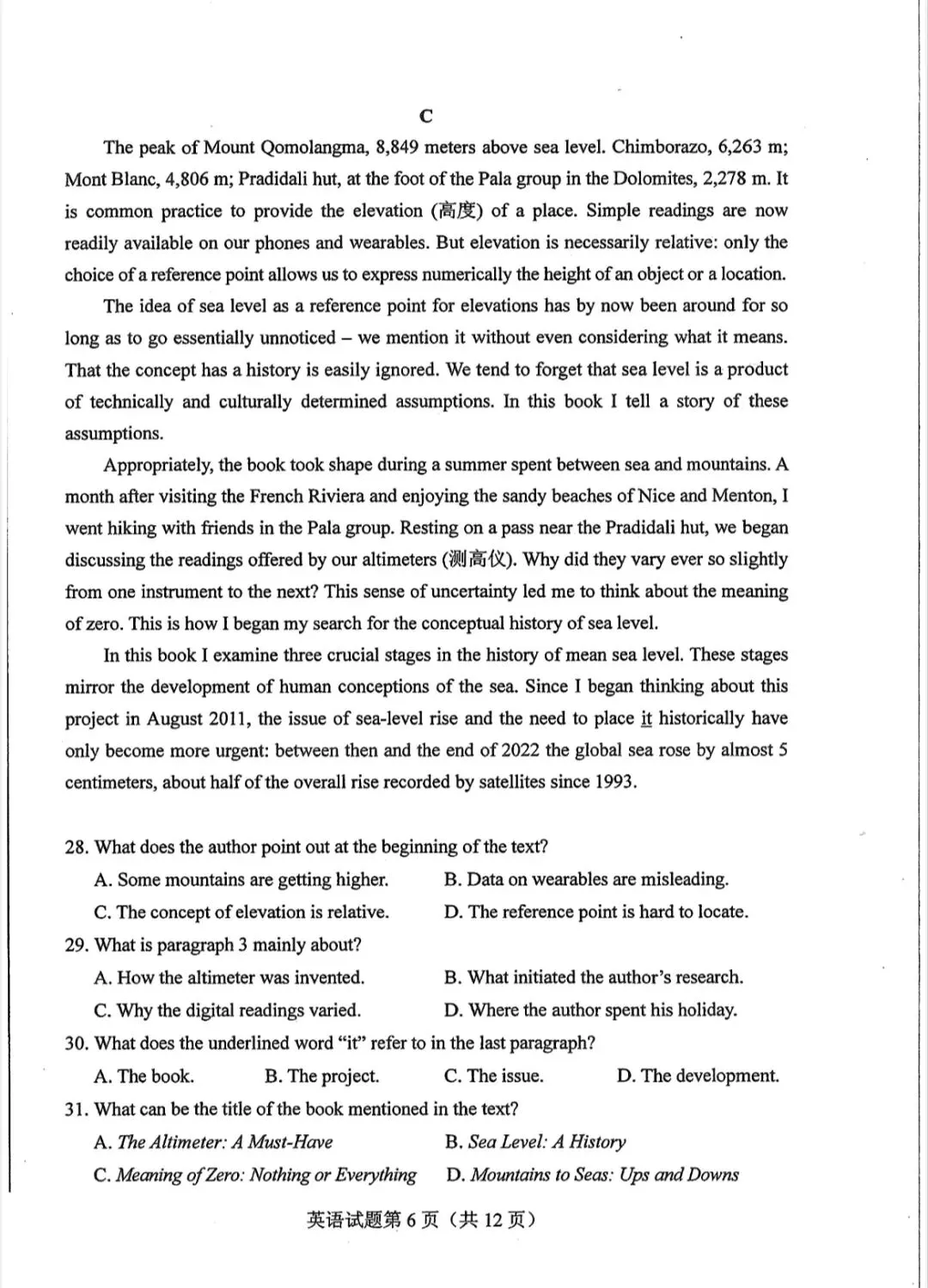 C

The peak of Mount Qomolangma, 8,849 meters above sea level. Chimborazo, 6,263 m; Mont Blanc, 4,806 m; Pradidali hut, at the foot of the Pala group in the Dolomites, 2,278 m. It is common practice to provide the elevation (高度) of a place. Simple readings are now readily available on our phones and wearables. But elevation is necessarily relative: only the choice of a reference point allows us to express numerically the height of an object or a location.

The idea of sea level as a reference point for elevations has by now been around for so long as to go essentially unnoticed – we mention it without even considering what it means. That the concept has a history is easily ignored. We tend to forget that sea level is a product of technically and culturally determined assumptions. In this book I tell a story of these assumptions.

Appropriately, the book took shape during a summer spent between sea and mountains. A month after visiting the French Riviera and enjoying the sandy beaches of Nice and Menton, I went hiking with friends in the Pala group. Resting on a pass near the Pradidali hut, we began discussing the readings offered by our altimeters (测高仪). Why did they vary ever so slightly from one instrument to the next? This sense of uncertainty led me to think about the meaning of zero. This is how I began my search for the conceptual history of sea level.

In this book I examine three crucial stages in the history of mean sea level. These stages mirror the development of human conceptions of the sea. Since I began thinking about this project in August 2011, the issue of sea-level rise and the need to place it historically have only become more urgent: between then and the end of 2022 the global sea rose by almost 5 centimeters, about half of the overall rise recorded by satellites since 1993.

28. What does the author point out at the beginning of the text?
A. Some mountains are getting higher.
B. Data on wearables are misleading.
C. The concept of elevation is relative.
D. The reference point is hard to locate.
29. What is paragraph 3 mainly about?
A. How the altimeter was invented.
B. What initiated the author's research.
C. Why the digital readings varied.
D. Where the author spent his holiday.
30. What does the underlined word "it" refer to in the last paragraph?
A. The book.
B. The project.
C. The issue.
D. The development.
31. What can be the title of the book mentioned in the text?
A. The Altimeter: A Must-Have
B. Sea Level: A History
C. Meaning of Zero: Nothing or Everything
D. Mountains to Seas: Ups and Downs

英语试题第6页（共12页）